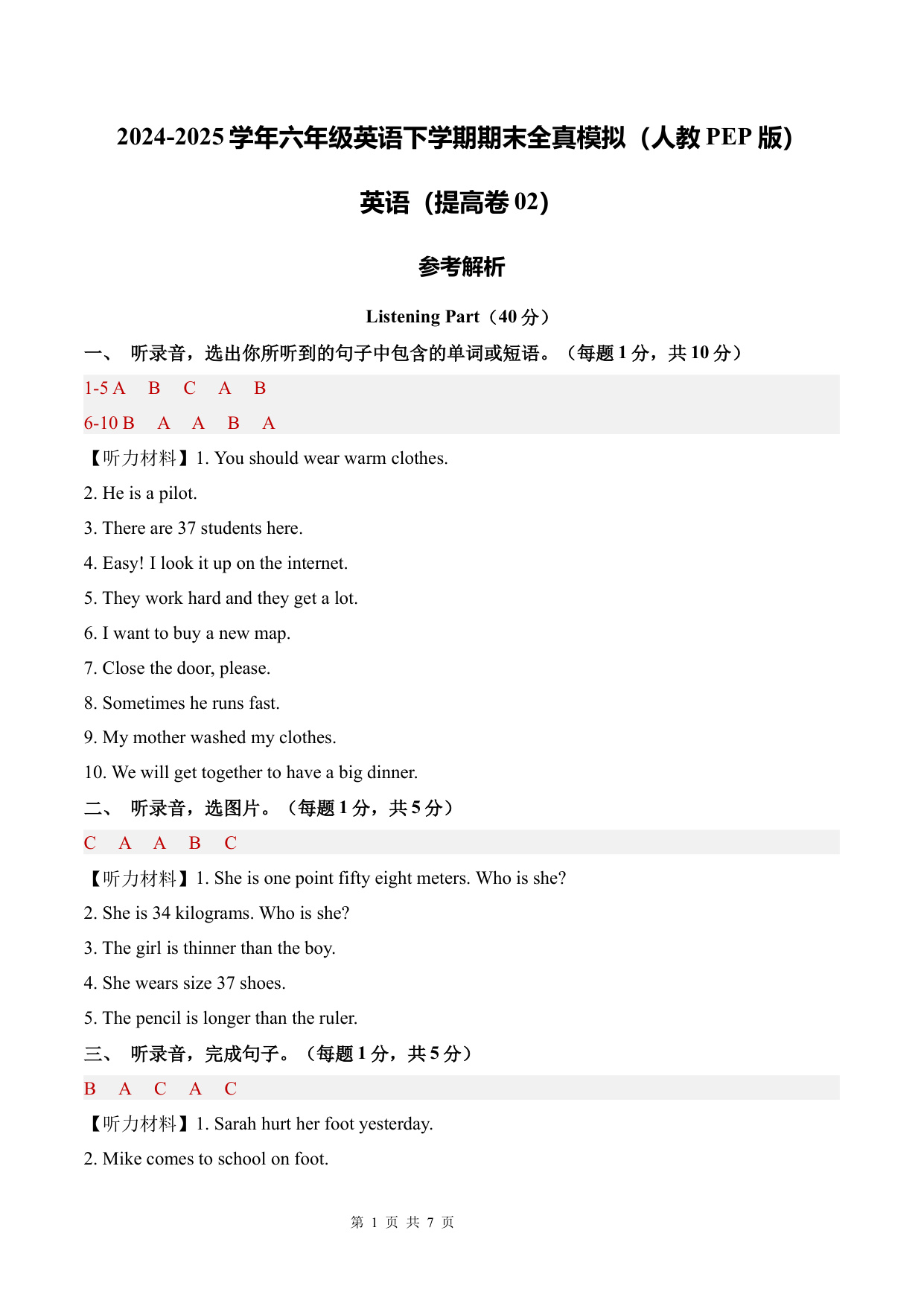 2024-2025 学年六年级英语下学期期末全真模拟（人教 PEP 版）

英语（提高卷 02）

参考解析

Listening Part（40 分）

一、 听录音，选出你所听到的句子中包含的单词或短语。（每题 1 分，共 10 分）

1-5 A B C A B

6-10 B A A B A

【听力材料】1. You should wear warm clothes.

2. He is a pilot.

3. There are 37 students here.

4. Easy! I look it up on the internet.

5. They work hard and they get a lot.

6. I want to buy a new map.

7. Close the door, please.

8. Sometimes he runs fast.

9. My mother washed my clothes.

10. We will get together to have a big dinner.

二、 听录音，选图片。（每题 1 分，共 5 分）

C A A B C

【听力材料】1. She is one point fifty eight meters. Who is she?

2. She is 34 kilograms. Who is she?

3. The girl is thinner than the boy.

4. She wears size 37 shoes.

5. The pencil is longer than the ruler.

三、 听录音，完成句子。（每题 1 分，共 5 分）

B A C A C

【听力材料】1. Sarah hurt her foot yesterday.

2. Mike comes to school on foot.

第 1 页 共 7 页